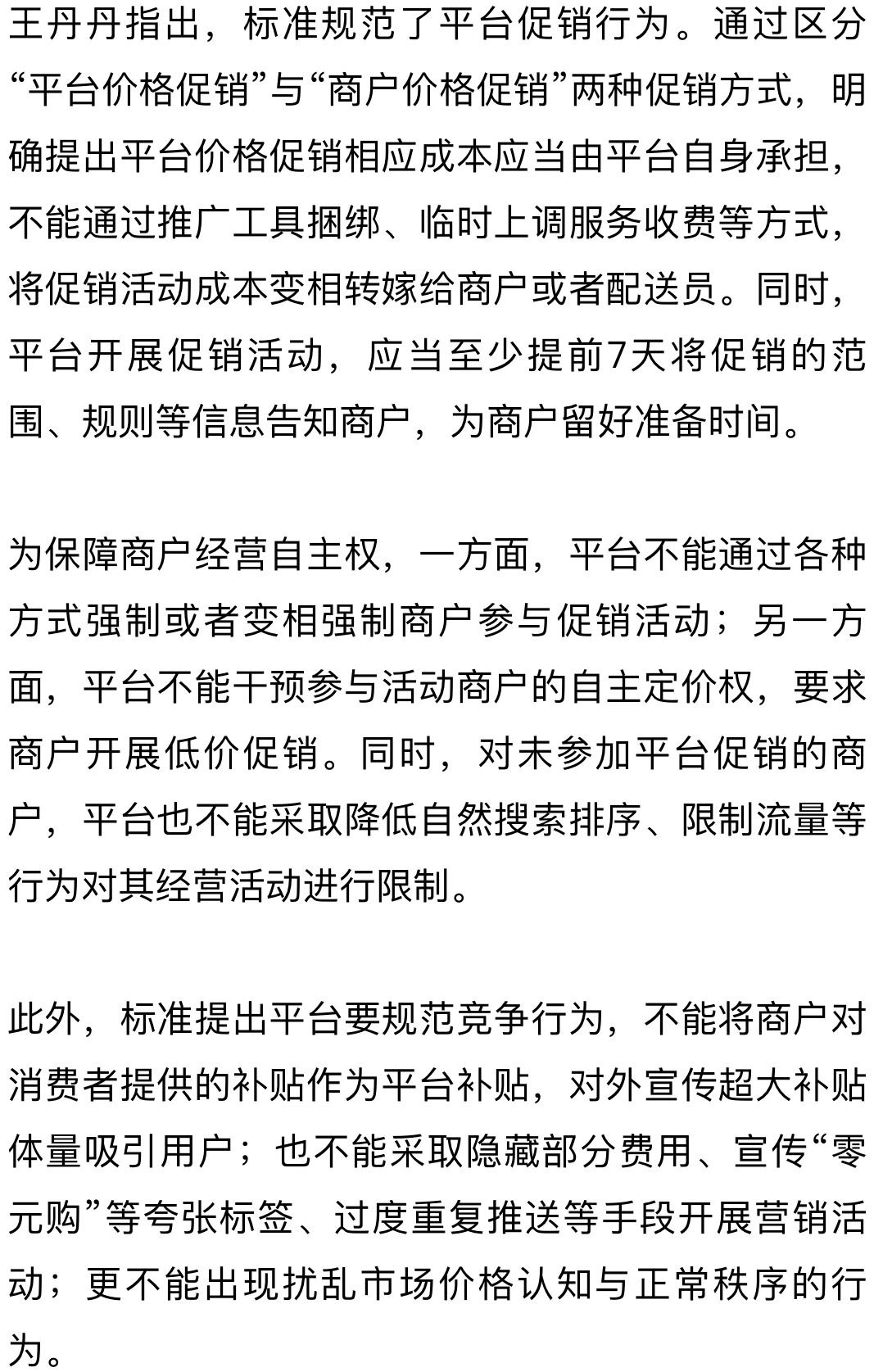 王丹丹指出，标准规范了平台促销行为。通过区分“平台价格促销”与“商户价格促销”两种促销方式，明确提出平台价格促销相应成本应当由平台自身承担，不能通过推广工具捆绑、临时上调服务收费等方式，将促销活动成本变相转嫁给商户或者配送员。同时，平台开展促销活动，应当至少提前7天将促销的范围、规则等信息告知商户，为商户留好准备时间。

为保障商户经营自主权，一方面，平台不能通过各种方式强制或者变相强制商户参与促销活动；另一方面，平台不能干预参与活动商户的自主定价权，要求商户开展低价促销。同时，对未参加平台促销的商户，平台也不能采取降低自然搜索排序、限制流量等行为对其经营活动进行限制。

此外，标准提出平台要规范竞争行为，不能将商户对消费者提供的补贴作为平台补贴，对外宣传超大补贴体量吸引用户；也不能采取隐藏部分费用、宣传“零元购”等夸张标签、过度重复推送等手段开展营销活动；更不能出现扰乱市场价格认知与正常秩序的行为。